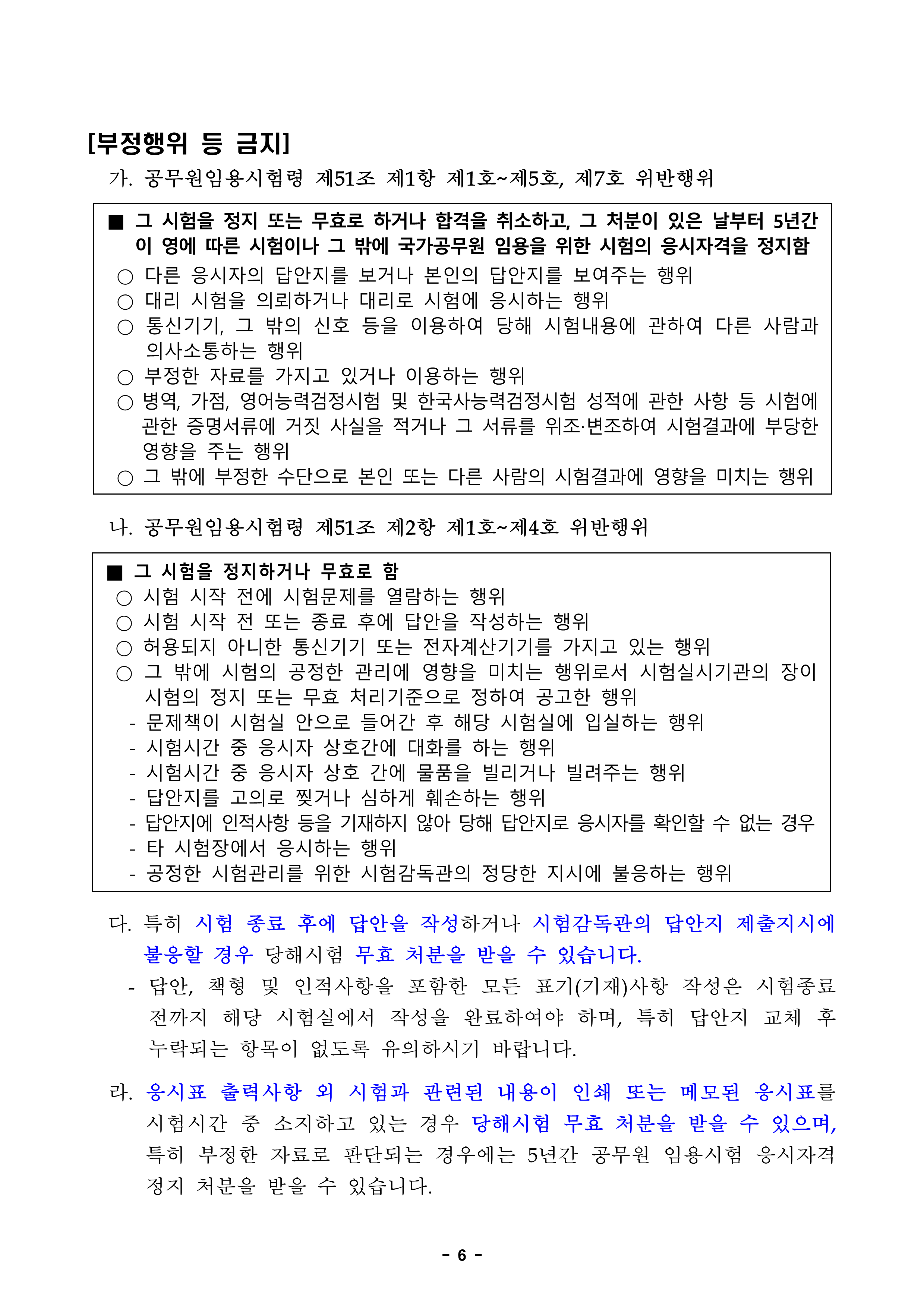 [부정행위 등 금지]

가. 공무원임용시험령 제51조 제1항 제1호~제5호, 제7호 위반행위

■ 그 시험을 정지 또는 무효로 하거나 합격을 취소하고, 그 처분이 있은 날부터 5년간 이 영에 따른 시험이나 그 밖에 국가공무원 임용을 위한 시험의 응시자격을 정지함
○ 다른 응시자의 답안지를 보거나 본인의 답안지를 보여주는 행위
○ 대리 시험을 의뢰하거나 대리로 시험에 응시하는 행위
○ 통신기기, 그 밖의 신호 등을 이용하여 당해 시험내용에 관하여 다른 사람과 의사소통하는 행위
○ 부정한 자료를 가지고 있거나 이용하는 행위
○ 병역, 가점, 영어능력검정시험 및 한국사능력검정시험 성적에 관한 사항 등 시험에 관한 증명서류에 거짓 사실을 적거나 그 서류를 위조·변조하여 시험결과에 부당한 영향을 주는 행위
○ 그 밖에 부정한 수단으로 본인 또는 다른 사람의 시험결과에 영향을 미치는 행위

나. 공무원임용시험령 제51조 제2항 제1호~제4호 위반행위

■ 그 시험을 정지하거나 무효로 함
○ 시험 시작 전에 시험문제를 열람하는 행위
○ 시험 시작 전 또는 종료 후에 답안을 작성하는 행위
○ 허용되지 아니한 통신기기 또는 전자계산기기를 가지고 있는 행위
○ 그 밖에 시험의 공정한 관리에 영향을 미치는 행위로서 시험실시기관의 장이 시험의 정지 또는 무효 처리기준으로 정하여 공고한 행위
- 문제책이 시험실 안으로 들어간 후 해당 시험실에 입실하는 행위
- 시험시간 중 응시자 상호간에 대화를 하는 행위
- 시험시간 중 응시자 상호 간에 물품을 빌리거나 빌려주는 행위
- 답안지를 고의로 찢거나 심하게 훼손하는 행위
- 답안지에 인적사항 등을 기재하지 않아 당해 답안지로 응시자를 확인할 수 없는 경우
- 타 시험장에서 응시하는 행위
- 공정한 시험관리를 위한 시험감독관의 정당한 지시에 불응하는 행위

다. 특히 시험 종료 후에 답안을 작성하거나 시험감독관의 답안지 제출지시에 불응할 경우 당해시험 무효 처분을 받을 수 있습니다.
- 답안, 책형 및 인적사항을 포함한 모든 표기(기재)사항 작성은 시험종료 전까지 해당 시험실에서 작성을 완료하여야 하며, 특히 답안지 교체 후 누락되는 항목이 없도록 유의하시기 바랍니다.

라. 응시표 출력사항 외 시험과 관련된 내용이 인쇄 또는 메모된 응시표를 시험시간 중 소지하고 있는 경우 당해시험 무효 처분을 받을 수 있으며, 특히 부정한 자료로 판단되는 경우에는 5년간 공무원 임용시험 응시자격 정지 처분을 받을 수 있습니다.

- 6 -